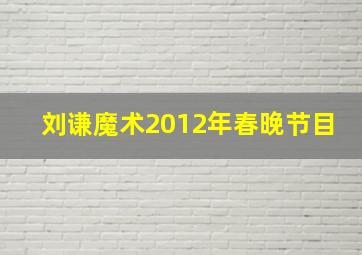 刘谦魔术2012年春晚节目